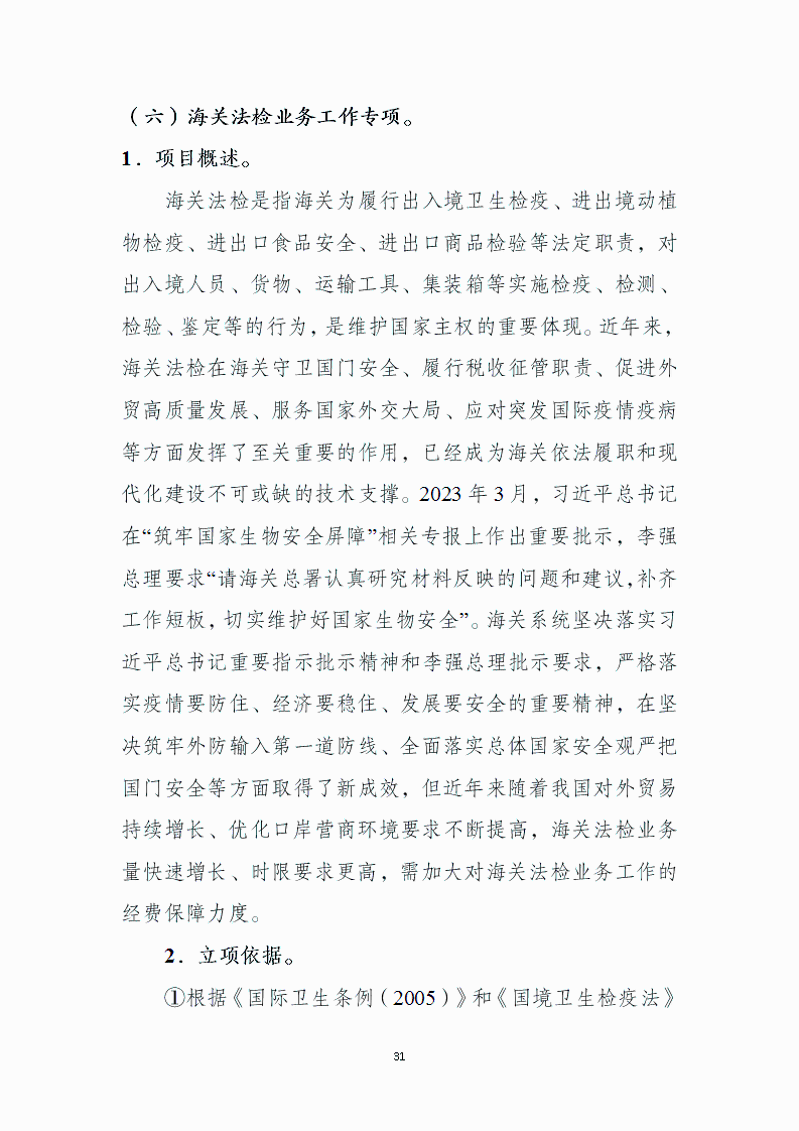 （六）海关法检业务工作专项。

1．项目概述。

海关法检是指海关为履行出入境卫生检疫、进出境动植物检疫、进出口食品安全、进出口商品检验等法定职责，对出入境人员、货物、运输工具、集装箱等实施检疫、检测、检验、鉴定等的行为，是维护国家主权的重要体现。近年来，海关法检在海关守卫国门安全、履行税收征管职责、促进外贸高质量发展、服务国家外交大局、应对突发国际疫情疫病等方面发挥了至关重要的作用，已经成为海关依法履职和现代化建设不可或缺的技术支撑。2023 年 3 月，习近平总书记在“筑牢国家生物安全屏障”相关专报上作出重要批示，李强总理要求“请海关总署认真研究材料反映的问题和建议，补齐工作短板，切实维护好国家生物安全”。海关系统坚决落实习近平总书记重要指示批示精神和李强总理批示要求，严格落实疫情要防住、经济要稳住、发展要安全的重要精神，在坚决筑牢外防输入第一道防线、全面落实总体国家安全观严把国门安全等方面取得了新成效，但近年来随着我国对外贸易持续增长、优化口岸营商环境要求不断提高，海关法检业务量快速增长、时限要求更高，需加大对海关法检业务工作的经费保障力度。

2．立项依据。

①根据《国际卫生条例（2005）》和《国境卫生检疫法》

31